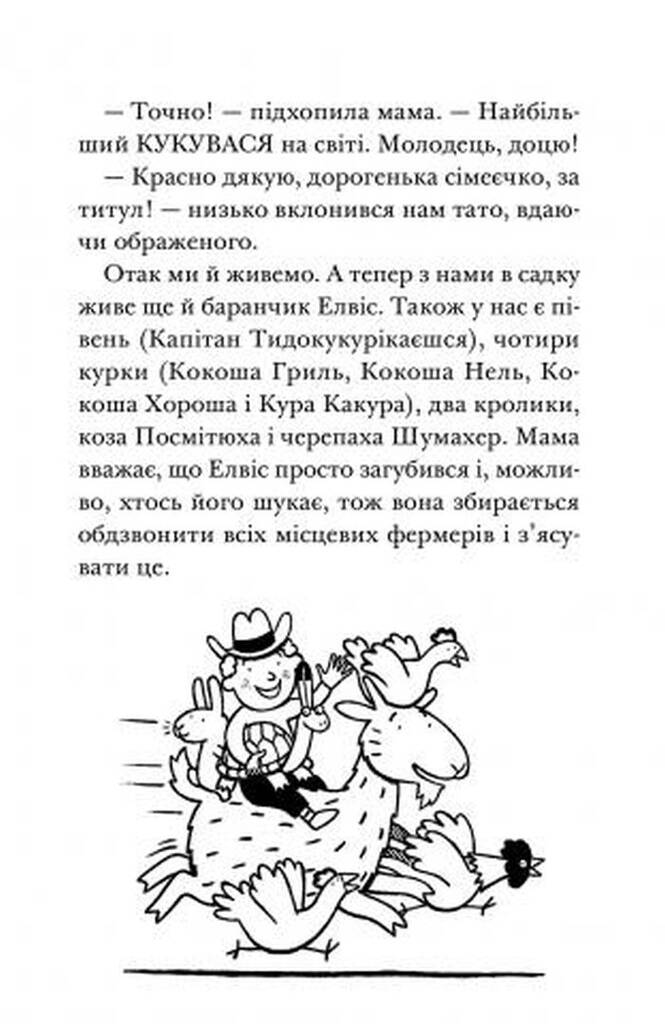 — Точно! — підхопила мама. — Найбільший КУКУВАСЯ на світі. Молодець, доцю!

— Красно дякую, дорогенька сімеєчко, за титул! — низько вклонився нам тато, вдаючи ображеного.

Отак ми й живемо. А тепер з нами в садку живе ще й баранчик Елвіс. Також у нас є півень (Капітан Тидокукурікаєшся), чотири курки (Кокоша Гриль, Кокоша Нель, Кокоша Хороша і Кура Какура), два кролики, коза Посмітюха і черепаха Шумахер. Мама вважає, що Елвіс просто загубився і, можливо, хтось його шукає, тож вона збирається обдзвонити всіх місцевих фермерів і з'ясувати це.